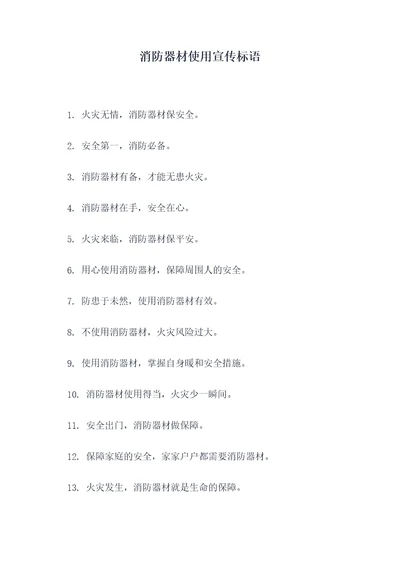 消防器材使用宣传标语

1. 火灾无情，消防器材保安全。

2. 安全第一，消防必备。

3. 消防器材有备，才能无患火灾。

4. 消防器材在手，安全在心。

5. 火灾来临，消防器材保平安。

6. 用心使用消防器材，保障周围人的安全。

7. 防患于未然，使用消防器材有效。

8. 不使用消防器材，火灾风险过大。

9. 使用消防器材，掌握自身暖和安全措施。

10. 消防器材使用得当，火灾少一瞬间。

11. 安全出门，消防器材做保障。

12. 保障家庭的安全，家家户户都需要消防器材。

13. 火灾发生，消防器材就是生命的保障。